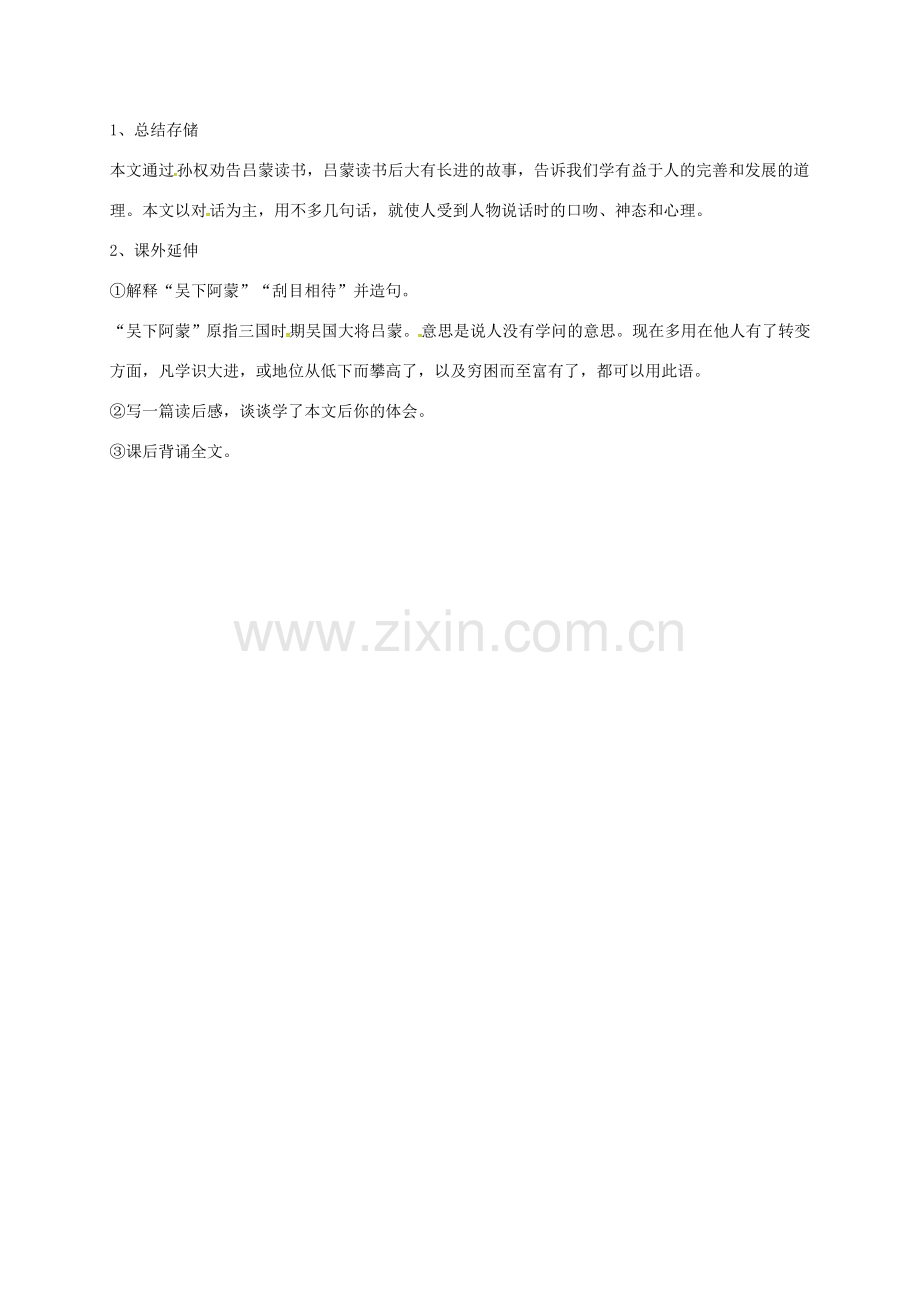 1、总结存储

本文通过孙权劝告吕蒙读书，吕蒙读书后大有长进的故事，告诉我们学有益于人的完善和发展的道理。本文以对话为主，用不多几句话，就使人受到人物说话时的口吻、神态和心理。

2、课外延伸

①解释“吴下阿蒙”“刮目相待”并造句。

“吴下阿蒙”原指三国时期吴国大将吕蒙。意思是说人没有学问的意思。现在多用在他人有了转变方面，凡学识大进，或地位从低下而攀高了，以及穷困而至富有了，都可以用此语。

②写一篇读后感，谈谈学了本文后你的体会。

③课后背诵全文。

www.zixin.com.cn